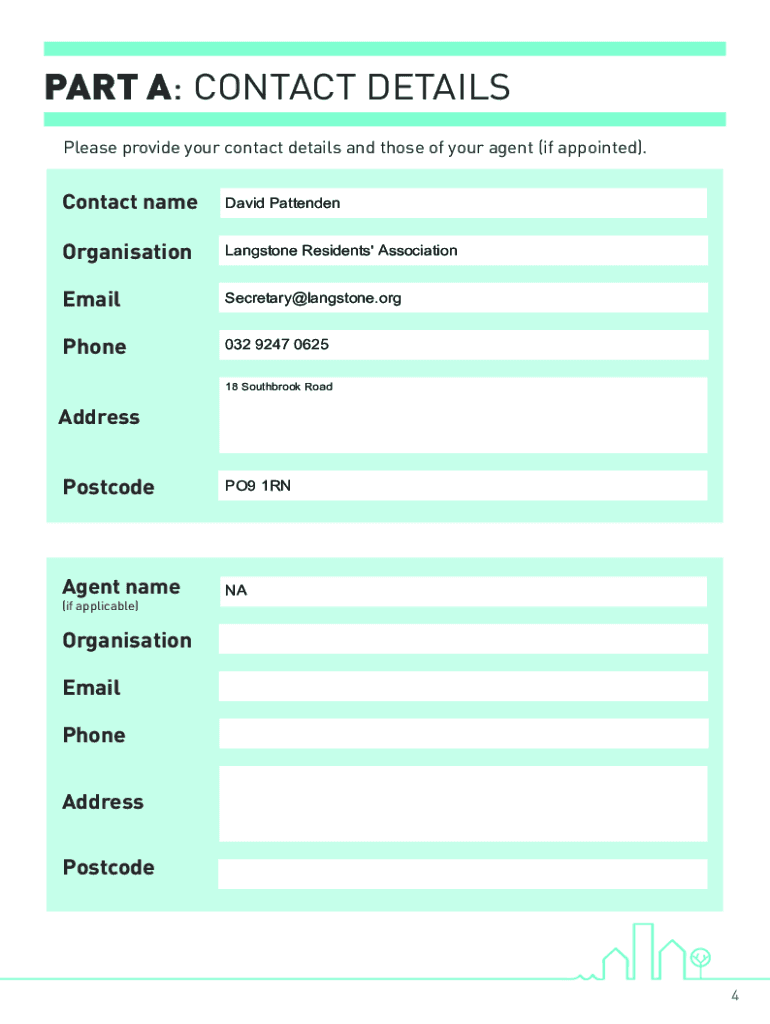 PART A: CONTACT DETAILS

Please provide your contact details and those of your agent (if appointed).

Contact name David Pattenden

Organisation Langstone Residents' Association

Email Secretary@langstone.org

Phone 032 9247 0625

Address 18 Southbrook Road

Postcode PO9 1RN

Agent name (if applicable) NA

Organisation

Email

Phone

Address

Postcode

4